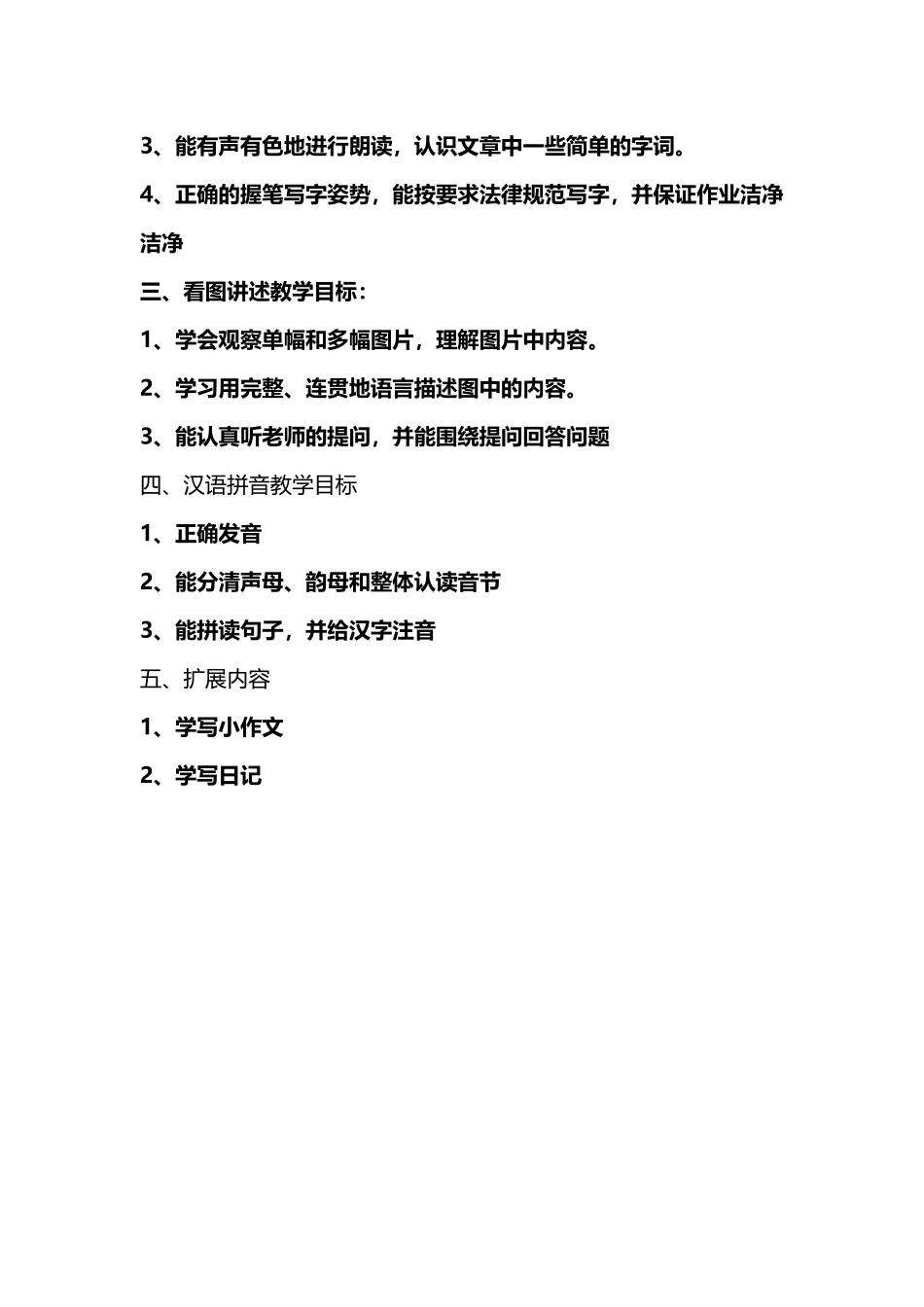 3、能有声有色地进行朗读，认识文章中一些简单的字词。

4、正确的握笔写字姿势，能按要求法律规范写字，并保证作业洁净洁净

三、看图讲述教学目标：

1、学会观察单幅和多幅图片，理解图片中内容。

2、学习用完整、连贯地语言描述图中的内容。

3、能认真听老师的提问，并能围绕提问回答问题

四、汉语拼音教学目标

1、正确发音

2、能分清声母、韵母和整体认读音节

3、能拼读句子，并给汉字注音

五、扩展内容

1、学写小作文

2、学写日记